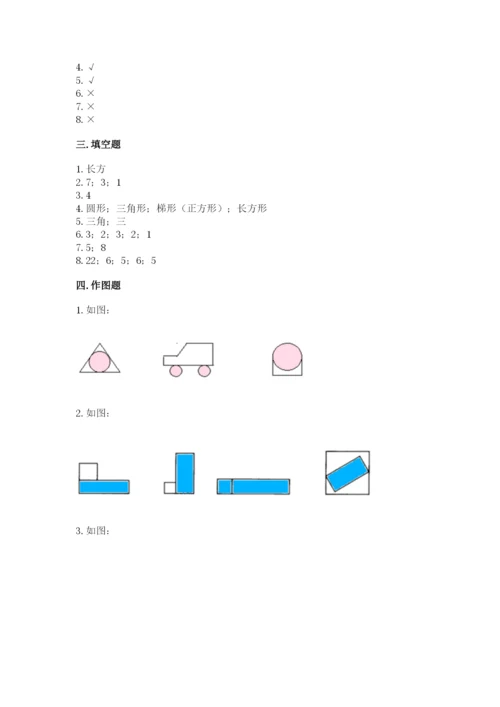 4. √
5. √
6. ×
7. ×
8. ×

三. 填空题

1. 长方
2. 7；3；1
3. 4
4. 圆形；三角形；梯形（正方形）；长方形
5. 三角；三
6. 3；2；3；2；1
7. 5；8
8. 22；6；5；6；5

四. 作图题

1. 如图：

2. 如图：

3. 如图：